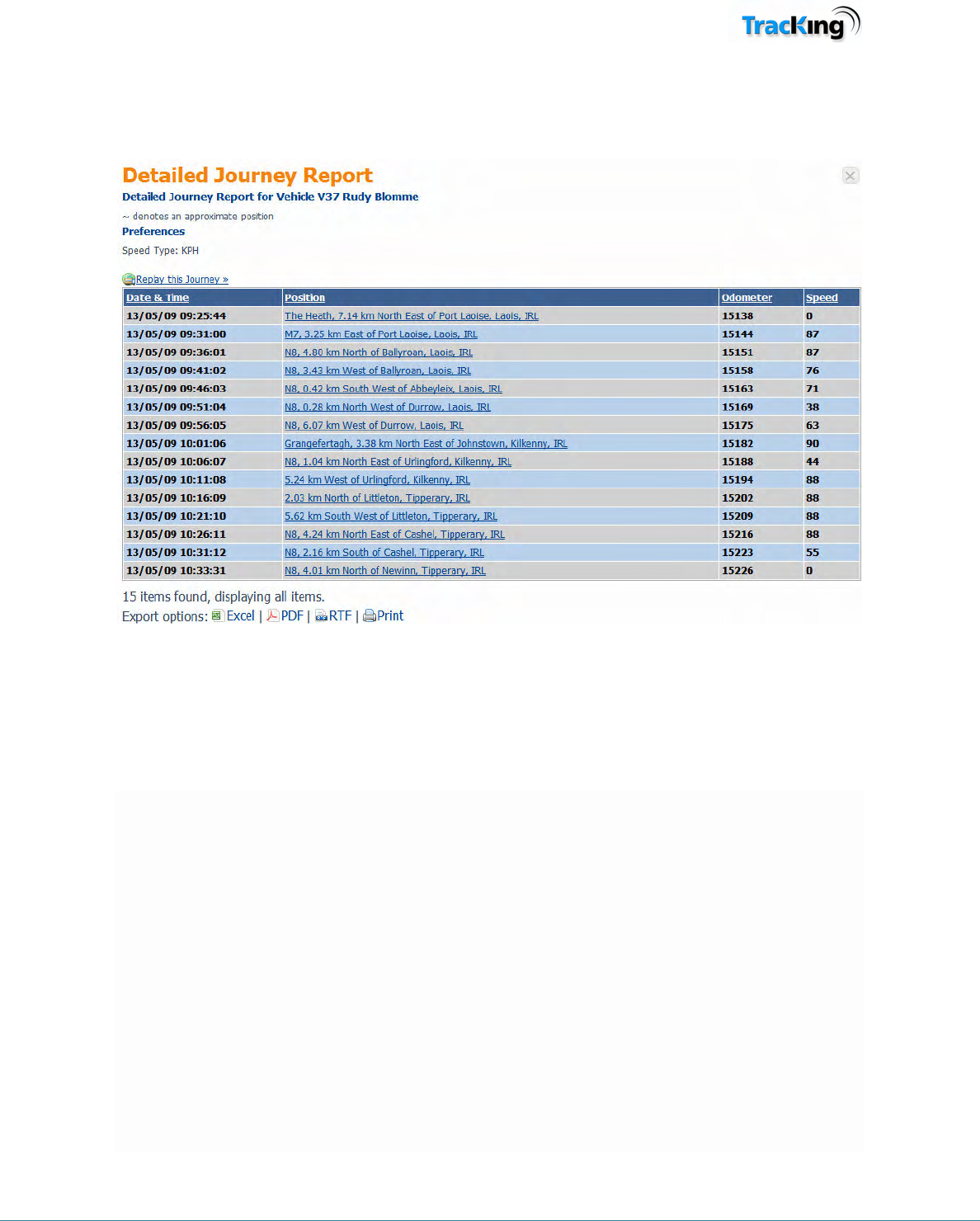 TracKing

Detailed Journey Report

Detailed Journey Report for Vehicle V37 Rudy Blomme

~ denotes an approximate position

Preferences

Speed Type: KPH

Replay this Journey »

| Date & Time | Position | Odometer | Speed |
|---|---|---|---|
| 13/05/09 09:25:44 | The Heath, 7.14 km North East of Port Laoise, Laois, IRL | 15138 | 0 |
| 13/05/09 09:31:00 | M7, 3.25 km East of Port Laoise, Laois, IRL | 15144 | 87 |
| 13/05/09 09:36:01 | N8, 4.80 km North of Ballyroan, Laois, IRL | 15151 | 87 |
| 13/05/09 09:41:02 | N8, 3.43 km West of Ballyroan, Laois, IRL | 15158 | 76 |
| 13/05/09 09:46:03 | N8, 0.42 km South West of Abbeyleix, Laois, IRL | 15163 | 71 |
| 13/05/09 09:51:04 | N8, 0.28 km North West of Durrow, Laois, IRL | 15169 | 38 |
| 13/05/09 09:56:05 | N8, 6.07 km West of Durrow, Laois, IRL | 15175 | 63 |
| 13/05/09 10:01:06 | Grangefertagh, 3.38 km North East of Johnstown, Kilkenny, IRL | 15182 | 90 |
| 13/05/09 10:06:07 | N8, 1.04 km North East of Urlingford, Kilkenny, IRL | 15188 | 44 |
| 13/05/09 10:11:08 | 5.24 km West of Urlingford, Kilkenny, IRL | 15194 | 88 |
| 13/05/09 10:16:09 | 2.03 km North of Littleton, Tipperary, IRL | 15202 | 88 |
| 13/05/09 10:21:10 | 5.62 km South West of Littleton, Tipperary, IRL | 15209 | 88 |
| 13/05/09 10:26:11 | N8, 4.24 km North East of Cashel, Tipperary, IRL | 15216 | 88 |
| 13/05/09 10:31:12 | N8, 2.16 km South of Cashel, Tipperary, IRL | 15223 | 55 |
| 13/05/09 10:33:31 | N8, 4.01 km North of Newinn, Tipperary, IRL | 15226 | 0 |

15 items found, displaying all items.
Export options: Excel | PDF | RTF | Print